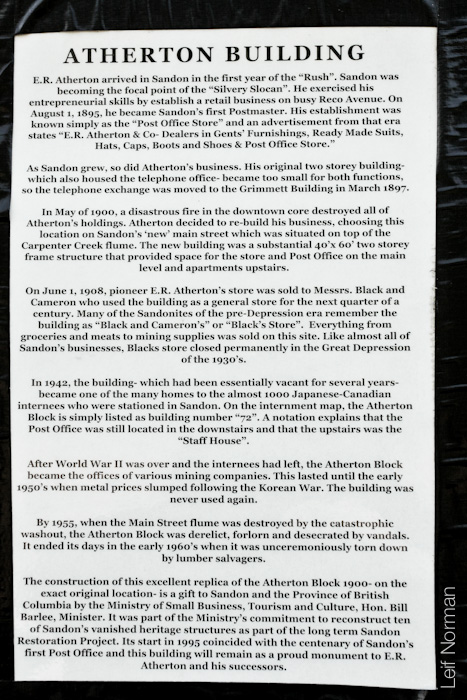 ATHERTON BUILDING

E.R. Atherton arrived in Sandon in the first year of the "Rush". Sandon was becoming the focal point of the "Silvery Slocan". He exercised his entrepreneurial skills by establish a retail business on busy Reco Avenue. On August 1, 1895, he became Sandon's first Postmaster. His establishment was known simply as the "Post Office Store" and an advertisement from that era states "E.R. Atherton & Co- Dealers in Gents' Furnishings, Ready Made Suits, Hats, Caps, Boots and Shoes & Post Office Store."

As Sandon grew, so did Atherton's business. His original two storey building- which also housed the telephone office- became too small for both functions, so the telephone exchange was moved to the Grimmett Building in March 1897.

In May of 1900, a disastrous fire in the downtown core destroyed all of Atherton's holdings. Atherton decided to re-build his business, choosing this location on Sandon's 'new' main street which was situated on top of the Carpenter Creek flume. The new building was a substantial 40'x 60' two storey frame structure that provided space for the store and Post Office on the main level and apartments upstairs.

On June 1, 1908, pioneer E.R. Atherton's store was sold to Messrs. Black and Cameron who used the building as a general store for the next quarter of a century. Many of the Sandonites of the pre-Depression era remember the building as "Black and Cameron's" or "Black's Store". Everything from groceries and meats to mining supplies was sold on this site. Like almost all of Sandon's businesses, Blacks store closed permanently in the Great Depression of the 1930's.

In 1942, the building- which had been essentially vacant for several years- became one of the many homes to the almost 1000 Japanese-Canadian internees who were stationed in Sandon. On the internment map, the Atherton Block is simply listed as building number "72". A notation explains that the Post Office was still located in the downstairs and that the upstairs was the "Staff House".

After World War II was over and the internees had left, the Atherton Block became the offices of various mining companies. This lasted until the early 1950's when metal prices slumped following the Korean War. The building was never used again.

By 1955, when the Main Street flume was destroyed by the catastrophic washout, the Atherton Block was derelict, forlorn and desecrated by vandals. It ended its days in the early 1960's when it was unceremoniously torn down by lumber salvagers.

The construction of this excellent replica of the Atherton Block 1900- on the exact original location- is a gift to Sandon and the Province of British Columbia by the Ministry of Small Business, Tourism and Culture, Hon. Bill Barlee, Minister. It was part of the Ministry's commitment to reconstruct ten of Sandon's vanished heritage structures as part of the long term Sandon Restoration Project. Its start in 1995 coincided with the centenary of Sandon's first Post Office and this building will remain as a proud monument to E.R. Atherton and his successors.

Leif Norman